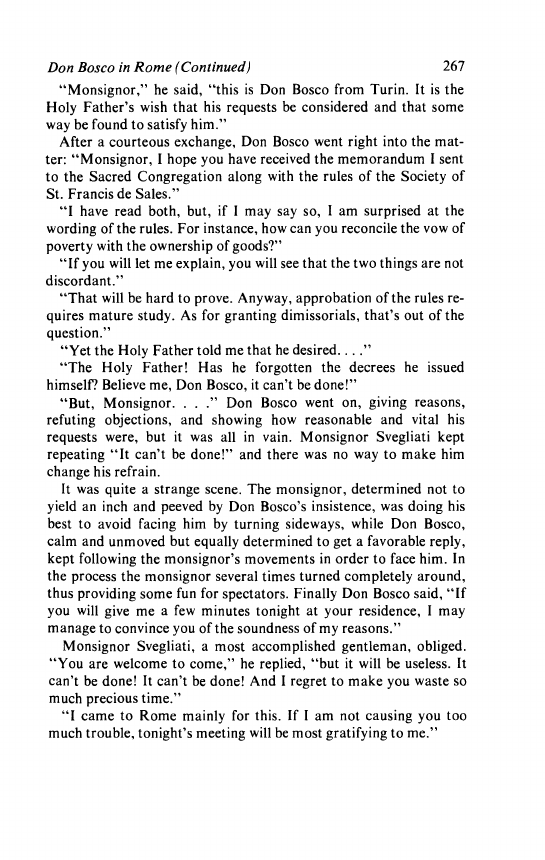 Don Bosco in Rome (Continued) 267

"Monsignor," he said, "this is Don Bosco from Turin. It is the Holy Father's wish that his requests be considered and that some way be found to satisfy him."

After a courteous exchange, Don Bosco went right into the matter: "Monsignor, I hope you have received the memorandum I sent to the Sacred Congregation along with the rules of the Society of St. Francis de Sales."

"I have read both, but, if I may say so, I am surprised at the wording of the rules. For instance, how can you reconcile the vow of poverty with the ownership of goods?"

"If you will let me explain, you will see that the two things are not discordant."

"That will be hard to prove. Anyway, approbation of the rules requires mature study. As for granting dimissorials, that's out of the question."

"Yet the Holy Father told me that he desired. . . ."

"The Holy Father! Has he forgotten the decrees he issued himself? Believe me, Don Bosco, it can't be done!"

"But, Monsignor. . . ." Don Bosco went on, giving reasons, refuting objections, and showing how reasonable and vital his requests were, but it was all in vain. Monsignor Svegliati kept repeating "It can't be done!" and there was no way to make him change his refrain.

It was quite a strange scene. The monsignor, determined not to yield an inch and peeved by Don Bosco's insistence, was doing his best to avoid facing him by turning sideways, while Don Bosco, calm and unmoved but equally determined to get a favorable reply, kept following the monsignor's movements in order to face him. In the process the monsignor several times turned completely around, thus providing some fun for spectators. Finally Don Bosco said, "If you will give me a few minutes tonight at your residence, I may manage to convince you of the soundness of my reasons."

Monsignor Svegliati, a most accomplished gentleman, obliged. "You are welcome to come," he replied, "but it will be useless. It can't be done! It can't be done! And I regret to make you waste so much precious time."

"I came to Rome mainly for this. If I am not causing you too much trouble, tonight's meeting will be most gratifying to me."